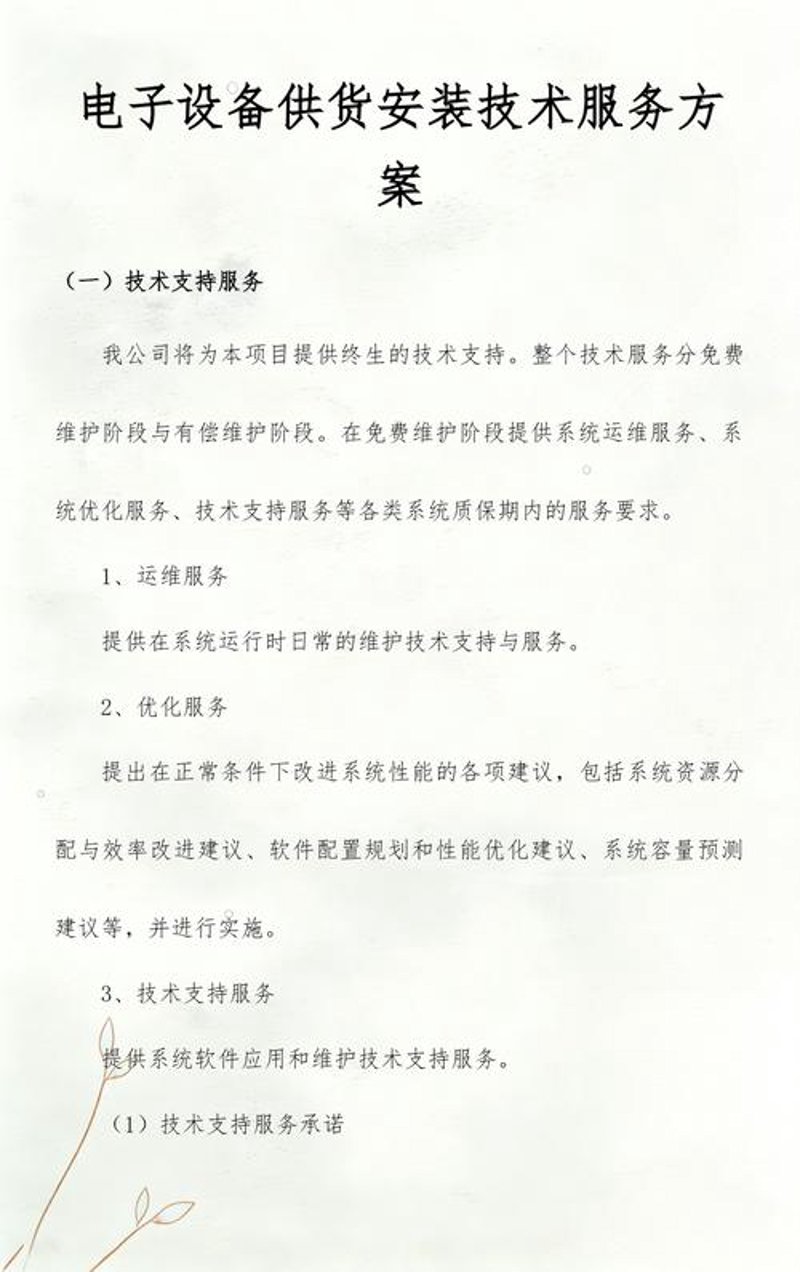 电子设备供货安装技术服务方案

（一）技术支持服务

我公司将为本项目提供终生的技术支持。整个技术服务分免费维护阶段与有偿维护阶段。在免费维护阶段提供系统运维服务、系统优化服务、技术支持服务等各类系统质保期内的服务要求。

1、运维服务

提供在系统运行时日常的维护技术支持与服务。

2、优化服务

提出在正常条件下改进系统性能的各项建议，包括系统资源分配与效率改进建议、软件配置规划和性能优化建议、系统容量预测建议等，并进行实施。

3、技术支持服务

提供系统软件应用和维护技术支持服务。

（1）技术支持服务承诺